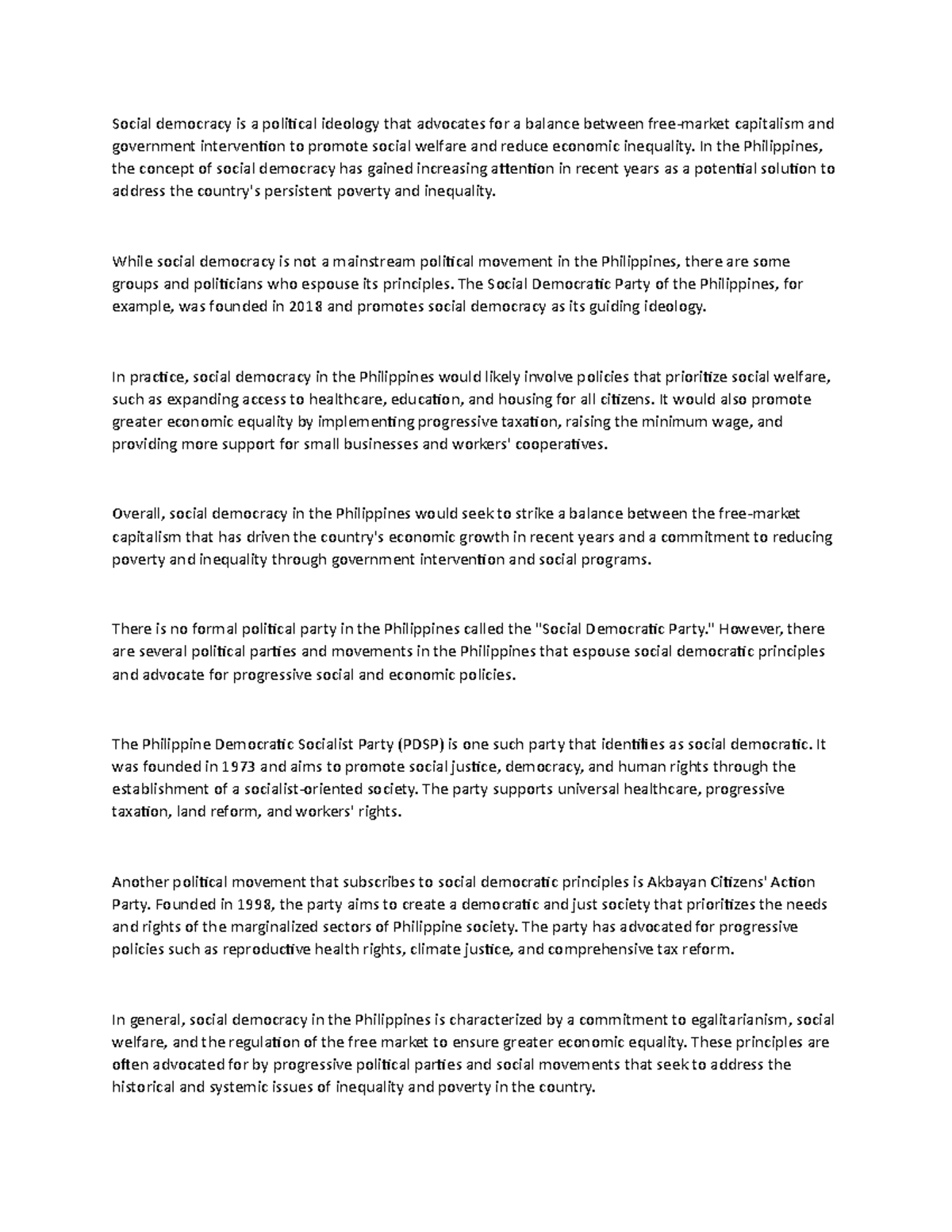 Social democracy is a political ideology that advocates for a balance between free-market capitalism and government intervention to promote social welfare and reduce economic inequality. In the Philippines, the concept of social democracy has gained increasing attention in recent years as a potential solution to address the country's persistent poverty and inequality.

While social democracy is not a mainstream political movement in the Philippines, there are some groups and politicians who espouse its principles. The Social Democratic Party of the Philippines, for example, was founded in 2018 and promotes social democracy as its guiding ideology.

In practice, social democracy in the Philippines would likely involve policies that prioritize social welfare, such as expanding access to healthcare, education, and housing for all citizens. It would also promote greater economic equality by implementing progressive taxation, raising the minimum wage, and providing more support for small businesses and workers' cooperatives.

Overall, social democracy in the Philippines would seek to strike a balance between the free-market capitalism that has driven the country's economic growth in recent years and a commitment to reducing poverty and inequality through government intervention and social programs.

There is no formal political party in the Philippines called the "Social Democratic Party." However, there are several political parties and movements in the Philippines that espouse social democratic principles and advocate for progressive social and economic policies.

The Philippine Democratic Socialist Party (PDSP) is one such party that identifies as social democratic. It was founded in 1973 and aims to promote social justice, democracy, and human rights through the establishment of a socialist-oriented society. The party supports universal healthcare, progressive taxation, land reform, and workers' rights.

Another political movement that subscribes to social democratic principles is Akbayan Citizens' Action Party. Founded in 1998, the party aims to create a democratic and just society that prioritizes the needs and rights of the marginalized sectors of Philippine society. The party has advocated for progressive policies such as reproductive health rights, climate justice, and comprehensive tax reform.

In general, social democracy in the Philippines is characterized by a commitment to egalitarianism, social welfare, and the regulation of the free market to ensure greater economic equality. These principles are often advocated for by progressive political parties and social movements that seek to address the historical and systemic issues of inequality and poverty in the country.